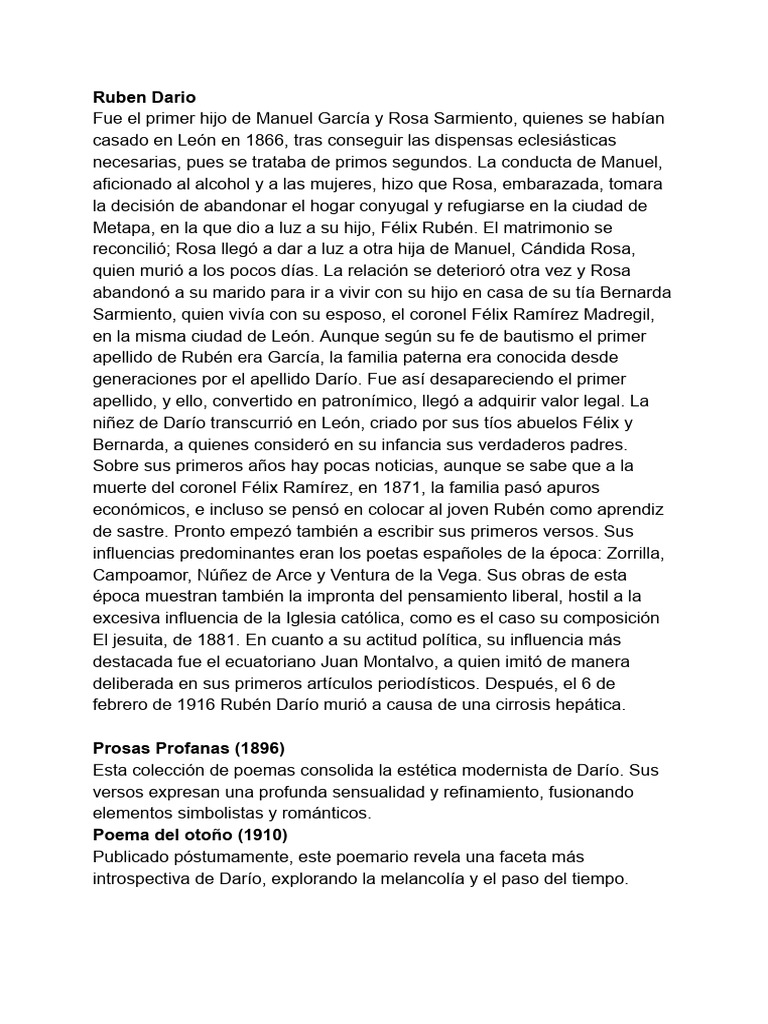 **Ruben Dario**
Fue el primer hijo de Manuel García y Rosa Sarmiento, quienes se habían casado en León en 1866, tras conseguir las dispensas eclesiásticas necesarias, pues se trataba de primos segundos. La conducta de Manuel, aficionado al alcohol y a las mujeres, hizo que Rosa, embarazada, tomara la decisión de abandonar el hogar conyugal y refugiarse en la ciudad de Metapa, en la que dio a luz a su hijo, Félix Rubén. El matrimonio se reconcilió; Rosa llegó a dar a luz a otra hija de Manuel, Cándida Rosa, quien murió a los pocos días. La relación se deterioró otra vez y Rosa abandonó a su marido para ir a vivir con su hijo en casa de su tía Bernarda Sarmiento, quien vivía con su esposo, el coronel Félix Ramírez Madregil, en la misma ciudad de León. Aunque según su fe de bautismo el primer apellido de Rubén era García, la familia paterna era conocida desde generaciones por el apellido Darío. Fue así desapareciendo el primer apellido, y ello, convertido en patronímico, llegó a adquirir valor legal. La niñez de Darío transcurrió en León, criado por sus tíos abuelos Félix y Bernarda, a quienes consideró en su infancia sus verdaderos padres. Sobre sus primeros años hay pocas noticias, aunque se sabe que a la muerte del coronel Félix Ramírez, en 1871, la familia pasó apuros económicos, e incluso se pensó en colocar al joven Rubén como aprendiz de sastre. Pronto empezó también a escribir sus primeros versos. Sus influencias predominantes eran los poetas españoles de la época: Zorrilla, Campoamor, Núñez de Arce y Ventura de la Vega. Sus obras de esta época muestran también la impronta del pensamiento liberal, hostil a la excesiva influencia de la Iglesia católica, como es el caso su composición El jesuita, de 1881. En cuanto a su actitud política, su influencia más destacada fue el ecuatoriano Juan Montalvo, a quien imitó de manera deliberada en sus primeros artículos periodísticos. Después, el 6 de febrero de 1916 Rubén Darío murió a causa de una cirrosis hepática.

**Prosas Profanas (1896)**
Esta colección de poemas consolida la estética modernista de Darío. Sus versos expresan una profunda sensualidad y refinamiento, fusionando elementos simbolistas y románticos.
**Poema del otoño (1910)**
Publicado póstumamente, este poemario revela una faceta más introspectiva de Darío, explorando la melancolía y el paso del tiempo.